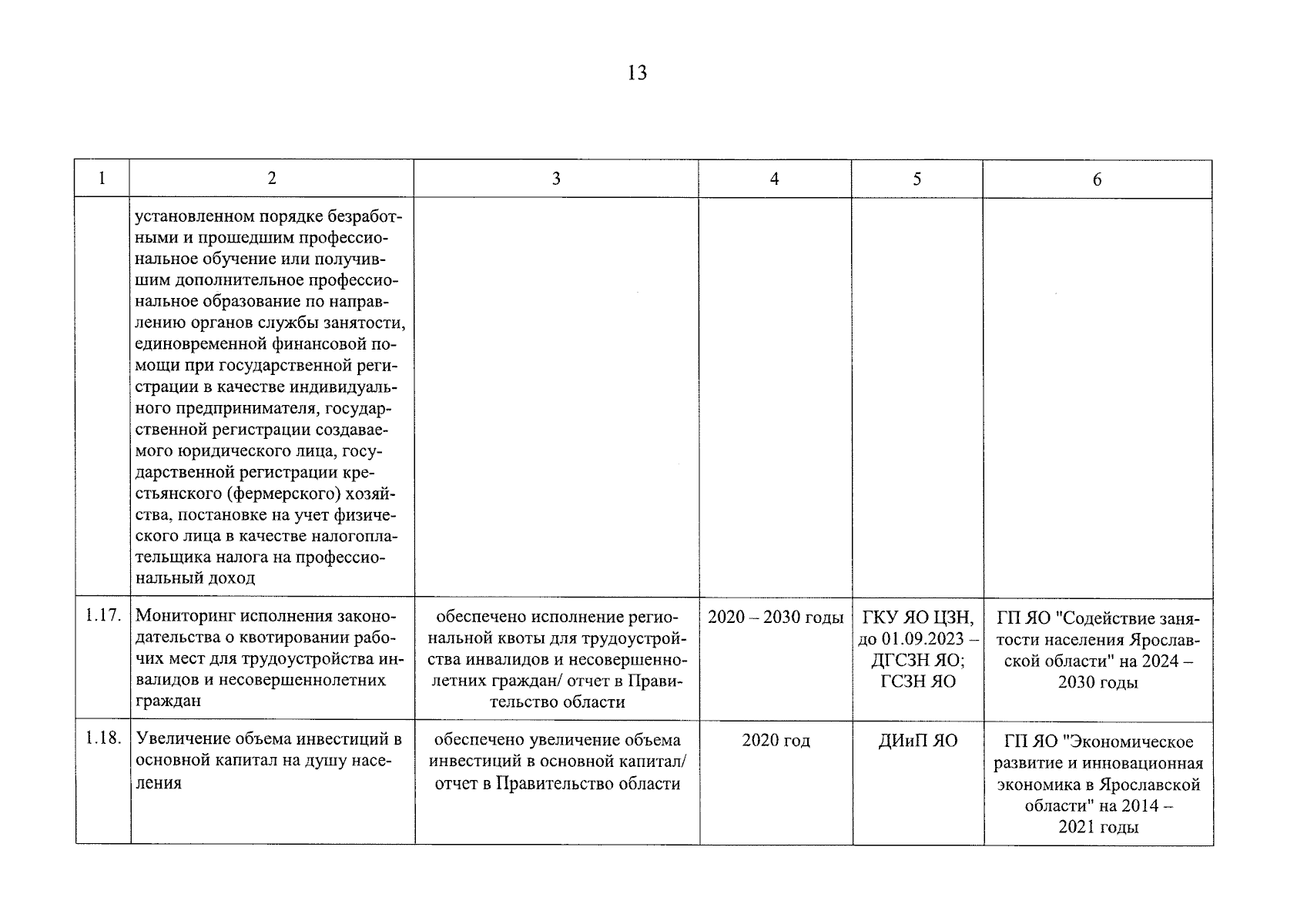 13

| 1 | 2 | 3 | 4 | 5 | 6 |
|---|---|---|---|---|---|
| | установленном порядке безработными и прошедшим профессиональное обучение или получившим дополнительное профессиональное образование по направлению органов службы занятости, единовременной финансовой помощи при государственной регистрации в качестве индивидуального предпринимателя, государственной регистрации создаваемого юридического лица, государственной регистрации крестьянского (фермерского) хозяйства, постановке на учет физического лица в качестве налогоплательщика налога на профессиональный доход | | | | |
| 1.17. | Мониторинг исполнения законодательства о квотировании рабочих мест для трудоустройства инвалидов и несовершеннолетних граждан | обеспечено исполнение региональной квоты для трудоустройства инвалидов и несовершеннолетних граждан/ отчет в Правительство области | 2020 – 2030 годы | ГКУ ЯО ЦЗН, до 01.09.2023 – ДГСЗН ЯО; ГСЗН ЯО | ГП ЯО "Содействие занятости населения Ярославской области" на 2024 – 2030 годы |
| 1.18. | Увеличение объема инвестиций в основной капитал на душу населения | обеспечено увеличение объема инвестиций в основной капитал/ отчет в Правительство области | 2020 год | ДИиП ЯО | ГП ЯО "Экономическое развитие и инновационная экономика в Ярославской области" на 2014 – 2021 годы |